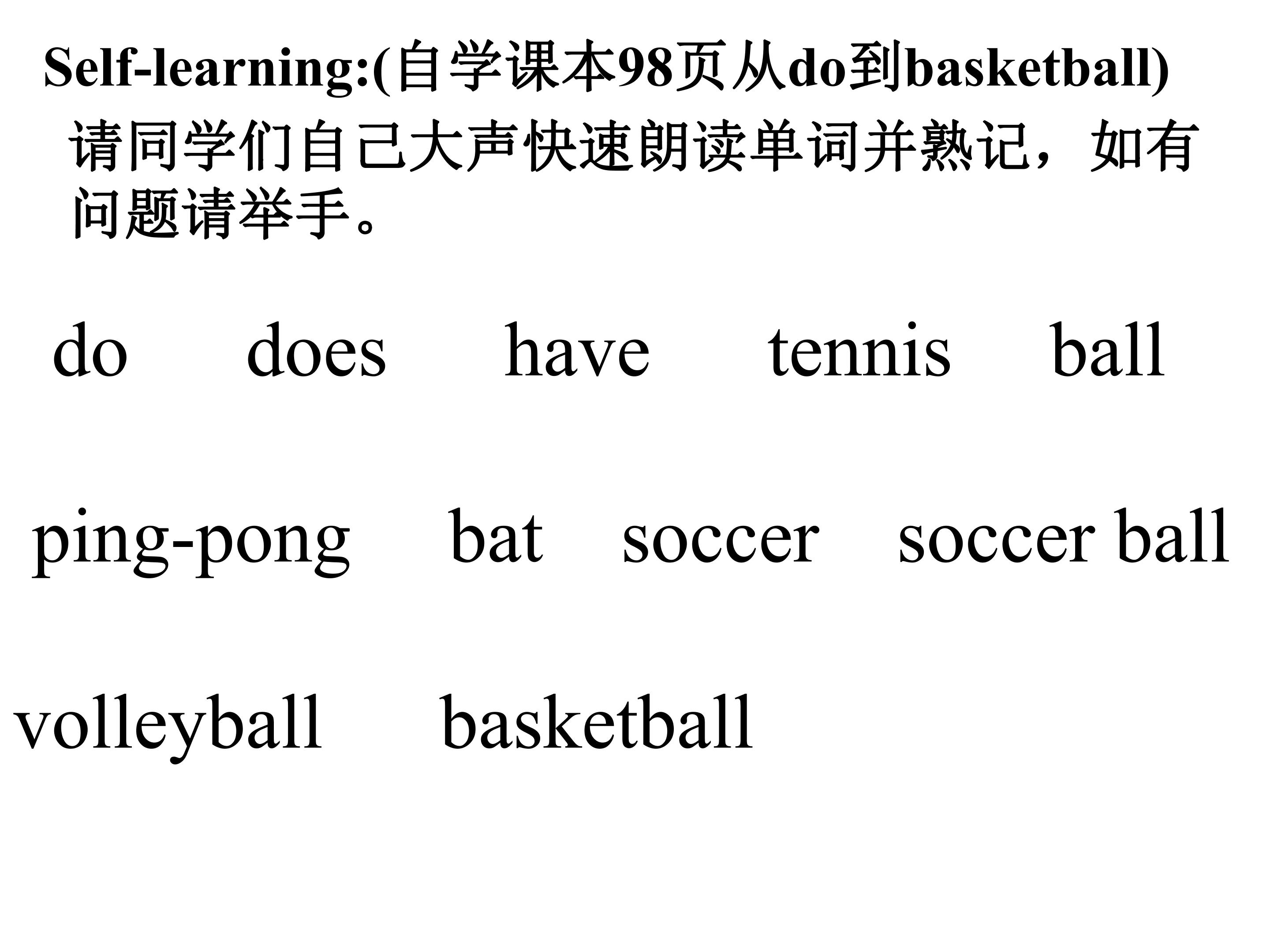 Self-learning:(自学课本98页从do到basketball)

请同学们自己大声快速朗读单词并熟记，如有问题请举手。

do    does    have    tennis    ball

ping-pong    bat    soccer    soccer ball

volleyball    basketball